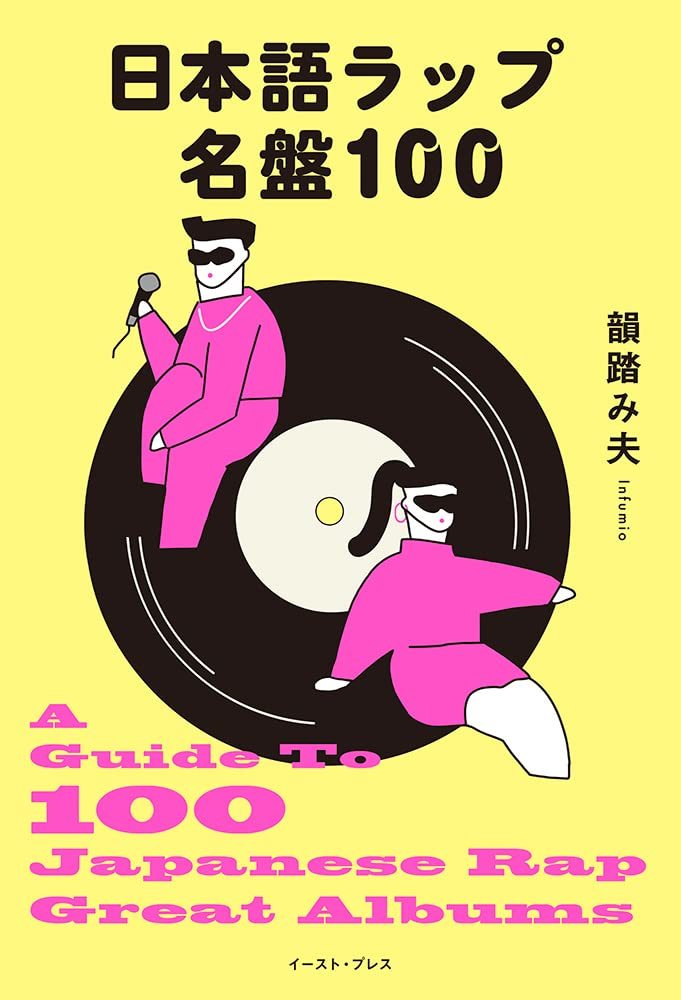 日本語ラップ
名盤100

韻踏み夫
Infumio

A
Guide To
100
Japanese Rap
Great Albums

イースト・プレス